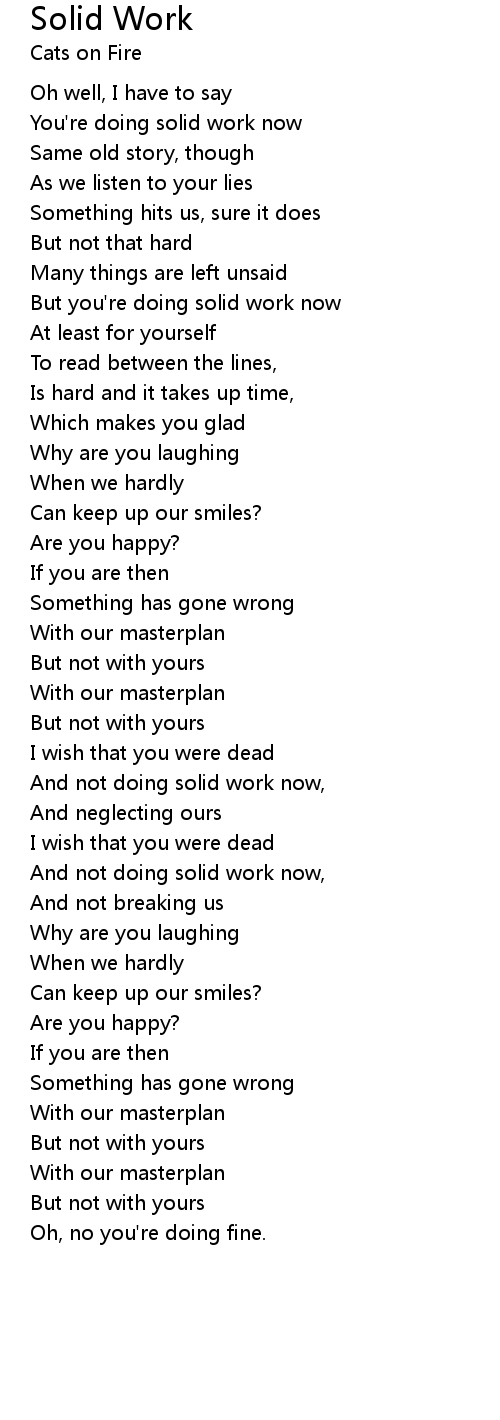 Solid Work
Cats on Fire

Oh well, I have to say
You're doing solid work now
Same old story, though
As we listen to your lies
Something hits us, sure it does
But not that hard
Many things are left unsaid
But you're doing solid work now
At least for yourself
To read between the lines,
Is hard and it takes up time,
Which makes you glad
Why are you laughing
When we hardly
Can keep up our smiles?
Are you happy?
If you are then
Something has gone wrong
With our masterplan
But not with yours
With our masterplan
But not with yours
I wish that you were dead
And not doing solid work now,
And neglecting ours
I wish that you were dead
And not doing solid work now,
And not breaking us
Why are you laughing
When we hardly
Can keep up our smiles?
Are you happy?
If you are then
Something has gone wrong
With our masterplan
But not with yours
With our masterplan
But not with yours
Oh, no you're doing fine.